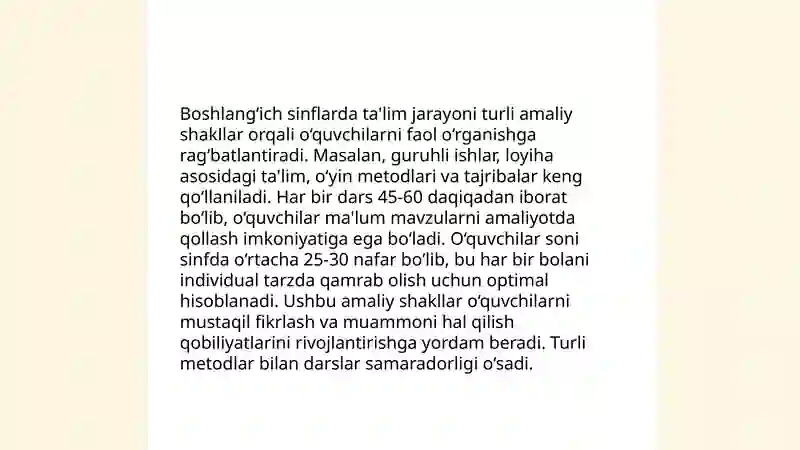 Boshlang'ich sinflarda ta'lim jarayoni turli amaliy shakllar orqali o'quvchilarni faol o'rganishga rag'batlantiradi. Masalan, guruhli ishlar, loyiha asosidagi ta'lim, o'yin metodlari va tajribalar keng qo'llaniladi. Har bir dars 45-60 daqiqadan iborat bo'lib, o'quvchilar ma'lum mavzularni amaliyotda qollash imkoniyatiga ega bo'ladi. O'quvchilar soni sinfda o'rtacha 25-30 nafar bo'lib, bu har bir bolani individual tarzda qamrab olish uchun optimal hisoblanadi. Ushbu amaliy shakllar o'quvchilarni mustaqil fikrlash va muammoni hal qilish qobiliyatlarini rivojlantirishga yordam beradi. Turli metodlar bilan darslar samaradorligi o'sadi.